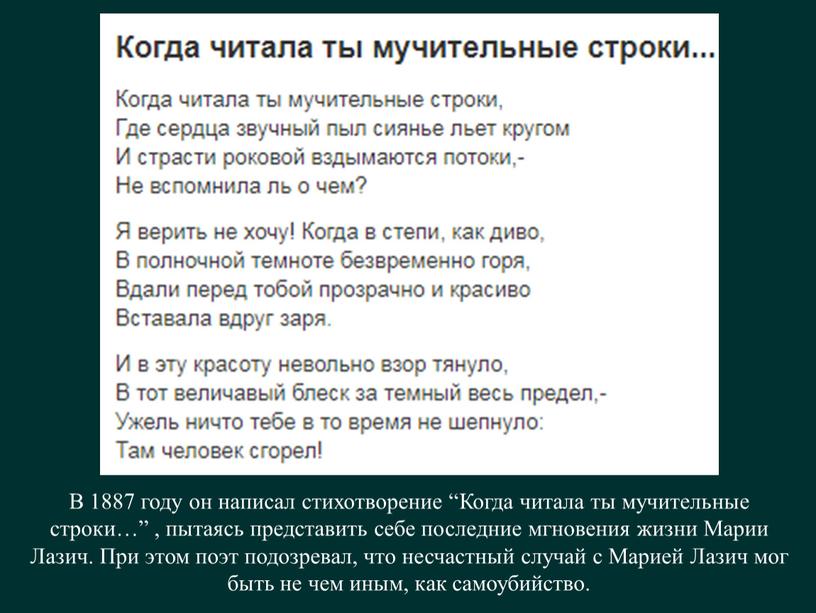 Когда читала ты мучительные строки...

Когда читала ты мучительные строки,
Где сердца звучный пыл сиянье льет кругом
И страсти роковой вздымаются потоки,-
Не вспомнила ль о чем?

Я верить не хочу! Когда в степи, как диво,
В полночной темноте безвременно горя,
Вдали перед тобой прозрачно и красиво
Вставала вдруг заря.

И в эту красоту невольно взор тянуло,
В тот величавый блеск за темный весь предел,-
Ужель ничто тебе в то время не шепнуло:
Там человек сгорел!

В 1887 году он написал стихотворение “Когда читала ты мучительные строки…” , пытаясь представить себе последние мгновения жизни Марии Лазич. При этом поэт подозревал, что несчастный случай с Марией Лазич мог быть не чем иным, как самоубийство.